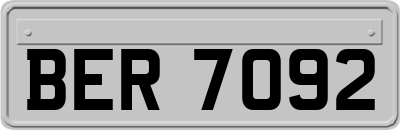 BER 7092